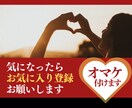 気になったら
お気に入り登録
お願いします

オマケ
付けます